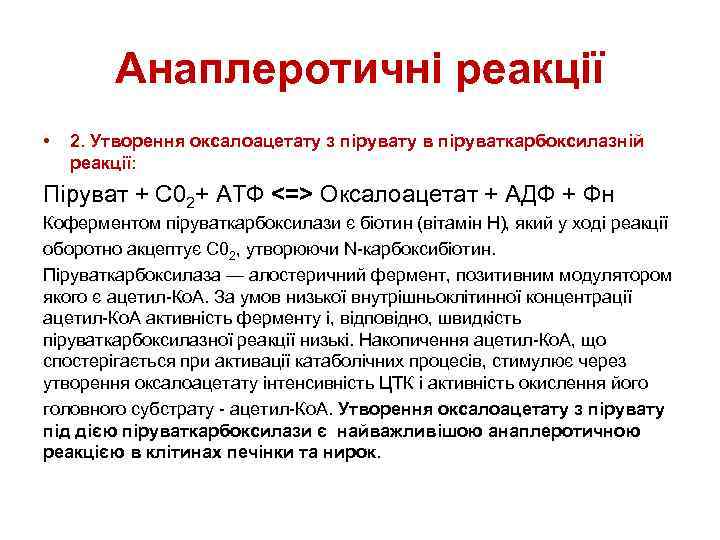 Анаплеротичні реакції

• 2. Утворення оксалоацетату з пірувату в піруваткарбоксилазній реакції:

Піруват + $C0_2$+ АТФ <=> Оксалоацетат + АДФ + Фн

Коферментом піруваткарбоксилази є біотин (вітамін Н), який у ході реакції оборотно акцептує $C0_2$, утворюючи N-карбоксибіотин.

Піруваткарбоксилаза — алостеричний фермент, позитивним модулятором якого є ацетил-КоА. За умов низької внутрішньоклітинної концентрації ацетил-КоА активність ферменту і, відповідно, швидкість піруваткарбоксилазної реакції низькі. Накопичення ацетил-КоА, що спостерігається при активації катаболічних процесів, стимулює через утворення оксалоацетату інтенсивність ЦТК і активність окислення його головного субстрату - ацетил-КоА. Утворення оксалоацетату з пірувату під дією піруваткарбоксилази є найважливішою анаплеротичною реакцією в клітинах печінки та нирок.